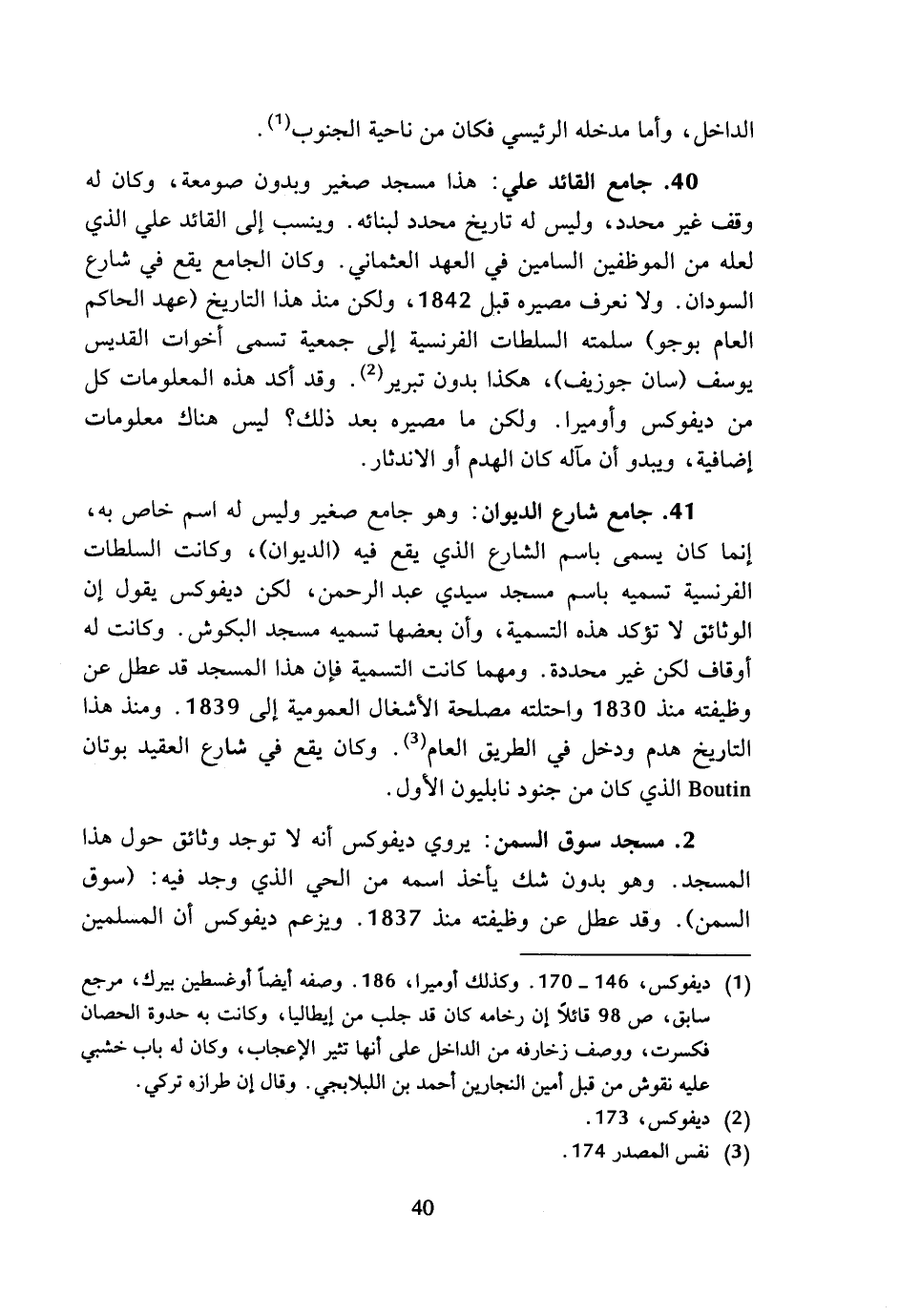 الداخل، وأما مدخله الرئيسي فكان من ناحية الجنوب$^{(1)}$.

40. جامع القائد علي: هذا مسجد صغير وبدون صومعة، وكان له وقف غير محدد، وليس له تاريخ محدد لبنائه. وينسب إلى القائد علي الذي لعله من الموظفين السامين في العهد العثماني. وكان الجامع يقع في شارع السودان. ولا نعرف مصيره قبل 1842، ولكن منذ هذا التاريخ (عهد الحاكم العام بوجو) سلمته السلطات الفرنسية إلى جمعية تسمى أخوات القديس يوسف (سان جوزيف)، هكذا بدون تبرير$^{(2)}$. وقد أكد هذه المعلومات كل من ديفوكس وأوميرا. ولكن ما مصيره بعد ذلك؟ ليس هناك معلومات إضافية، ويبدو أن مآله كان الهدم أو الاندثار.

41. جامع شارع الديوان: وهو جامع صغير وليس له اسم خاص به، إنما كان يسمى باسم الشارع الذي يقع فيه (الديوان)، وكانت السلطات الفرنسية تسميه باسم مسجد سيدي عبد الرحمن، لكن ديفوكس يقول إن الوثائق لا تؤكد هذه التسمية، وأن بعضها تسميه مسجد البكوش. وكانت له أوقاف لكن غير محددة. ومهما كانت التسمية فإن هذا المسجد قد عطل عن وظيفته منذ 1830 واحتلته مصلحة الأشغال العمومية إلى 1839. ومنذ هذا التاريخ هدم ودخل في الطريق العام$^{(3)}$. وكان يقع في شارع العقيد بوتان Boutin الذي كان من جنود نابليون الأول.

2. مسجد سوق السمن: يروي ديفوكس أنه لا توجد وثائق حول هذا المسجد. وهو بدون شك يأخذ اسمه من الحي الذي وجد فيه: (سوق السمن). وقد عطل عن وظيفته منذ 1837. ويزعم ديفوكس أن المسلمين

(1) ديفوكس، 146 ـ 170. وكذلك أوميرا، 186. وصفه أيضاً أوغسطين بيرك، مرجع سابق، ص 98 قائلاً إن رخامه كان قد جلب من إيطاليا، وكانت به حدوة الحصان فكسرت، ووصف زخارفه من الداخل على أنها تثير الإعجاب، وكان له باب خشبي عليه نقوش من قبل أمين النجارين أحمد بن اللبلابجي. وقال إن طرازه تركي.
(2) ديفوكس، 173.
(3) نفس المصدر 174.

40